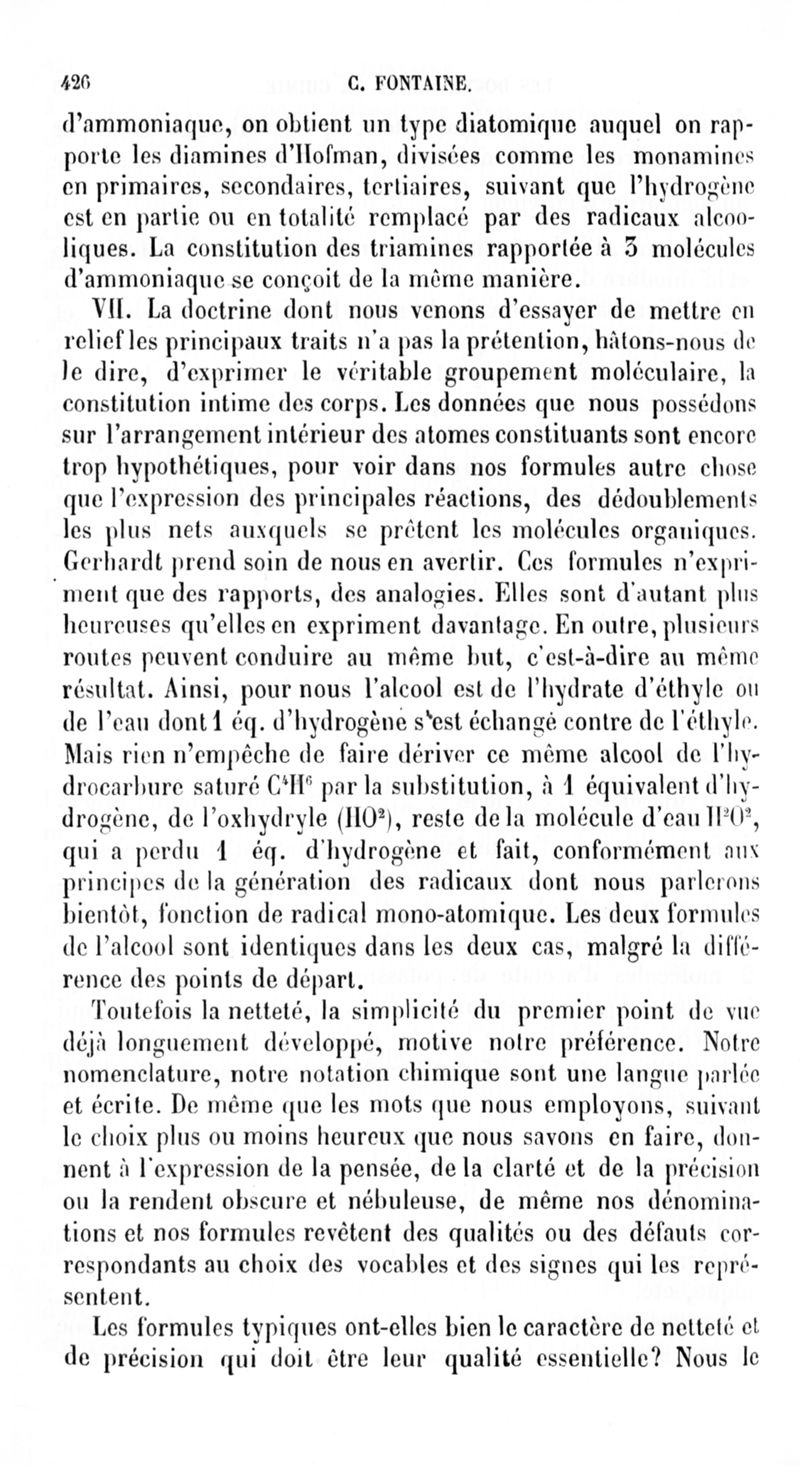 426 C. FONTAINE.

d'ammoniaque, on obtient un type diatomique auquel on rapporte les diamines d'Hofman, divisées comme les monamines en primaires, secondaires, tertiaires, suivant que l'hydrogène est en partie ou en totalité remplacé par des radicaux alcooliques. La constitution des triamines rapportée à 3 molécules d'ammoniaque se conçoit de la même manière.

VII. La doctrine dont nous venons d'essayer de mettre en relief les principaux traits n'a pas la prétention, hâtons-nous de le dire, d'exprimer le véritable groupement moléculaire, la constitution intime des corps. Les données que nous possédons sur l'arrangement intérieur des atomes constituants sont encore trop hypothétiques, pour voir dans nos formules autre chose que l'expression des principales réactions, des dédoublements les plus nets auxquels se prêtent les molécules organiques. Gerhardt prend soin de nous en avertir. Ces formules n'expriment que des rapports, des analogies. Elles sont d'autant plus heureuses qu'elles en expriment davantage. En outre, plusieurs routes peuvent conduire au même but, c'est-à-dire au même résultat. Ainsi, pour nous l'alcool est de l'hydrate d'éthyle ou de l'eau dont 1 éq. d'hydrogène s'est échangé contre de l'éthyle. Mais rien n'empêche de faire dériver ce même alcool de l'hydrocarbure saturé $C^4H^6$ par la substitution, à 1 équivalent d'hydrogène, de l'oxhydryle ($HO^2$), reste de la molécule d'eau $H^2O^2$, qui a perdu 1 éq. d'hydrogène et fait, conformément aux principes de la génération des radicaux dont nous parlerons bientôt, fonction de radical mono-atomique. Les deux formules de l'alcool sont identiques dans les deux cas, malgré la différence des points de départ.

Toutefois la netteté, la simplicité du premier point de vue déjà longuement développé, motive notre préférence. Notre nomenclature, notre notation chimique sont une langue parlée et écrite. De même que les mots que nous employons, suivant le choix plus ou moins heureux que nous savons en faire, donnent à l'expression de la pensée, de la clarté et de la précision ou la rendent obscure et nébuleuse, de même nos dénominations et nos formules revêtent des qualités ou des défauts correspondants au choix des vocables et des signes qui les représentent.

Les formules typiques ont-elles bien le caractère de netteté et de précision qui doit être leur qualité essentielle? Nous le